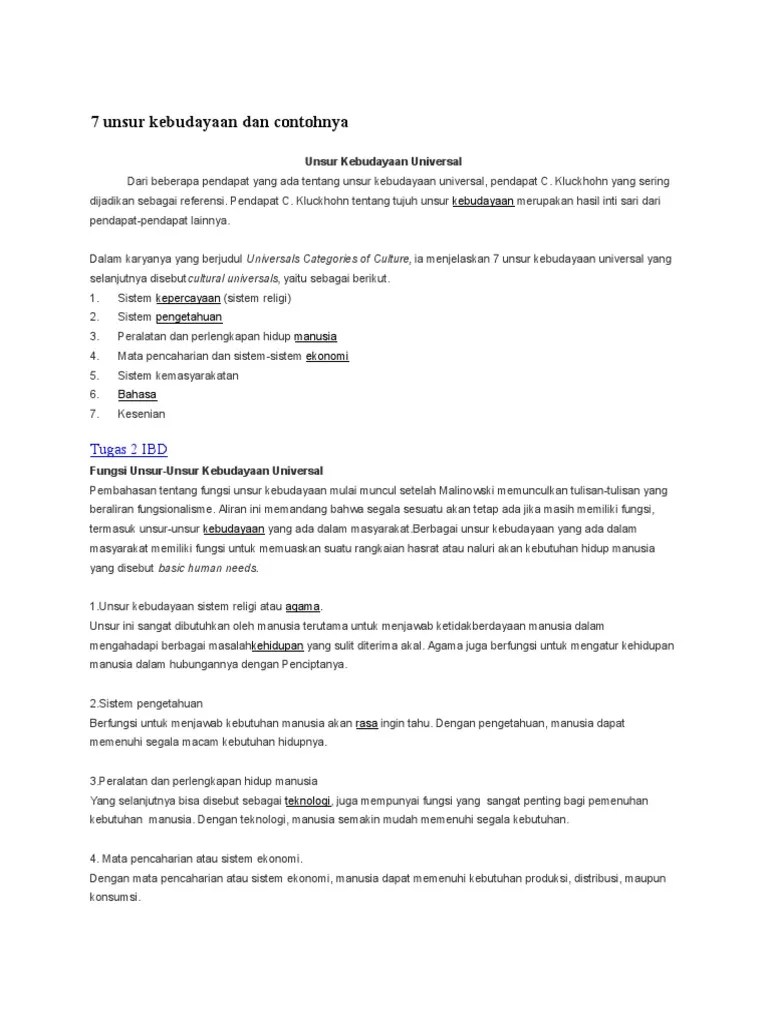 7 unsur kebudayaan dan contohnya

Unsur Kebudayaan Universal

Dari beberapa pendapat yang ada tentang unsur kebudayaan universal, pendapat C. Kluckhohn yang sering dijadikan sebagai referensi. Pendapat C. Kluckhohn tentang tujuh unsur kebudayaan merupakan hasil inti sari dari pendapat-pendapat lainnya.

Dalam karyanya yang berjudul Universals Categories of Culture, ia menjelaskan 7 unsur kebudayaan universal yang selanjutnya disebutcultural universals, yaitu sebagai berikut.
1. Sistem kepercayaan (sistem religi)
2. Sistem pengetahuan
3. Peralatan dan perlengkapan hidup manusia
4. Mata pencaharian dan sistem-sistem ekonomi
5. Sistem kemasyarakatan
6. Bahasa
7. Kesenian

Tugas 2 IBD

Fungsi Unsur-Unsur Kebudayaan Universal
Pembahasan tentang fungsi unsur kebudayaan mulai muncul setelah Malinowski memunculkan tulisan-tulisan yang beraliran fungsionalisme. Aliran ini memandang bahwa segala sesuatu akan tetap ada jika masih memiliki fungsi, termasuk unsur-unsur kebudayaan yang ada dalam masyarakat.Berbagai unsur kebudayaan yang ada dalam masyarakat memiliki fungsi untuk memuaskan suatu rangkaian hasrat atau naluri akan kebutuhan hidup manusia yang disebut basic human needs.

1.Unsur kebudayaan sistem religi atau agama.
Unsur ini sangat dibutuhkan oleh manusia terutama untuk menjawab ketidakberdayaan manusia dalam mengahadapi berbagai masalahkehidupan yang sulit diterima akal. Agama juga berfungsi untuk mengatur kehidupan manusia dalam hubungannya dengan Penciptanya.

2.Sistem pengetahuan
Berfungsi untuk menjawab kebutuhan manusia akan rasa ingin tahu. Dengan pengetahuan, manusia dapat memenuhi segala macam kebutuhan hidupnya.

3.Peralatan dan perlengkapan hidup manusia
Yang selanjutnya bisa disebut sebagai teknologi, juga mempunyai fungsi yang sangat penting bagi pemenuhan kebutuhan manusia. Dengan teknologi, manusia semakin mudah memenuhi segala kebutuhan.

4. Mata pencaharian atau sistem ekonomi.
Dengan mata pencaharian atau sistem ekonomi, manusia dapat memenuhi kebutuhan produksi, distribusi, maupun konsumsi.